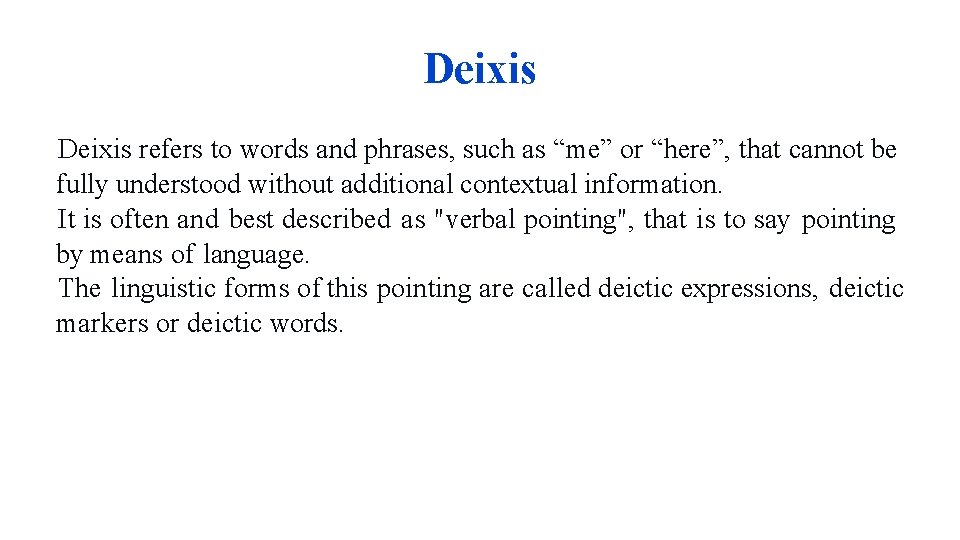 Deixis

Deixis refers to words and phrases, such as “me” or “here”, that cannot be fully understood without additional contextual information.
It is often and best described as "verbal pointing", that is to say pointing by means of language.
The linguistic forms of this pointing are called deictic expressions, deictic markers or deictic words.